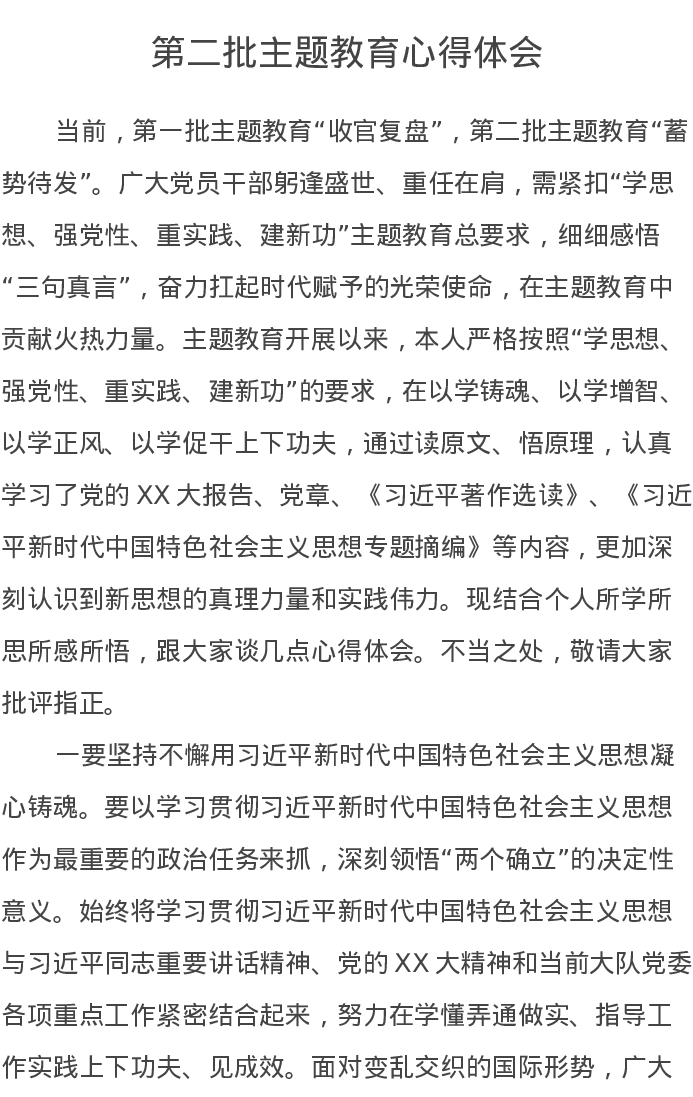 第二批主题教育心得体会

当前，第一批主题教育“收官复盘”，第二批主题教育“蓄势待发”。广大党员干部躬逢盛世、重任在肩，需紧扣“学思想、强党性、重实践、建新功”主题教育总要求，细细感悟“三句真言”，奋力扛起时代赋予的光荣使命，在主题教育中贡献火热力量。主题教育开展以来，本人严格按照“学思想、强党性、重实践、建新功”的要求，在以学铸魂、以学增智、以学正风、以学促干上下功夫，通过读原文、悟原理，认真学习了党的 XX 大报告、党章、《习近平著作选读》、《习近平新时代中国特色社会主义思想专题摘编》等内容，更加深刻认识到新思想的真理力量和实践伟力。现结合个人所学所思所感所悟，跟大家谈几点心得体会。不当之处，敬请大家批评指正。

一要坚持不懈用习近平新时代中国特色社会主义思想凝心铸魂。要以学习贯彻习近平新时代中国特色社会主义思想作为最重要的政治任务来抓，深刻领悟“两个确立”的决定性意义。始终将学习贯彻习近平新时代中国特色社会主义思想与习近平同志重要讲话精神、党的 XX 大精神和当前大队党委各项重点工作紧密结合起来，努力在学懂弄通做实、指导工作实践上下功夫、见成效。面对变乱交织的国际形势，广大